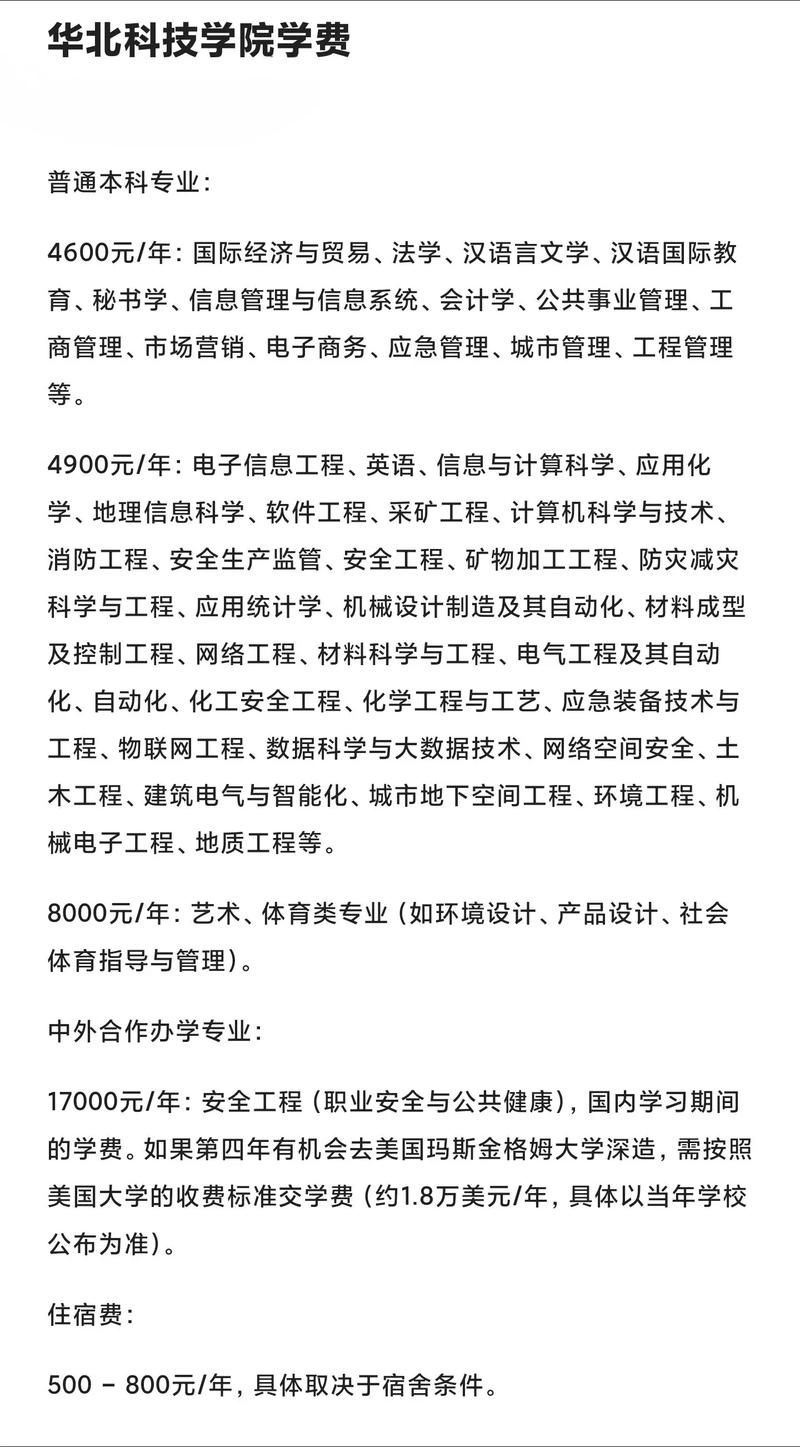 华北科技学院学费

普通本科专业：

4600元/年：国际经济与贸易、法学、汉语言文学、汉语国际教育、秘书学、信息管理与信息系统、会计学、公共事业管理、工商管理、市场营销、电子商务、应急管理、城市管理、工程管理等。

4900元/年：电子信息工程、英语、信息与计算科学、应用化学、地理信息科学、软件工程、采矿工程、计算机科学与技术、消防工程、安全生产监管、安全工程、矿物加工工程、防灾减灾科学与工程、应用统计学、机械设计制造及其自动化、材料成型及控制工程、网络工程、材料科学与工程、电气工程及其自动化、自动化、化工安全工程、化学工程与工艺、应急装备技术与工程、物联网工程、数据科学与大数据技术、网络空间安全、土木工程、建筑电气与智能化、城市地下空间工程、环境工程、机械电子工程、地质工程等。

8000元/年：艺术、体育类专业（如环境设计、产品设计、社会体育指导与管理）。

中外合作办学专业：

17000元/年：安全工程（职业安全与公共健康），国内学习期间的学费。如果第四年有机会去美国玛斯金格姆大学深造，需按照美国大学的收费标准交学费（约1.8万美元/年，具体以当年学校公布为准）。

住宿费：

500 - 800元/年，具体取决于宿舍条件。